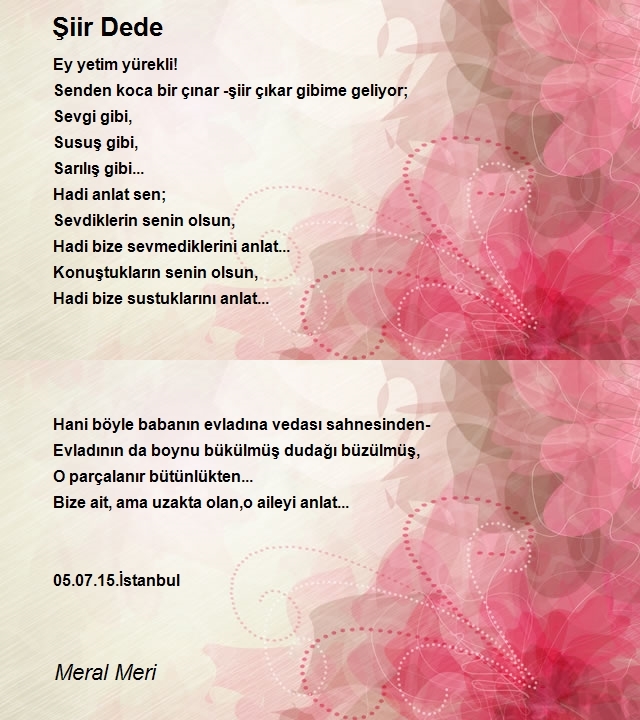 Şiir Dede

Ey yetim yürekli!
Senden koca bir çınar -şiir çıkar gibime geliyor;
Sevgi gibi,
Susuş gibi,
Sarılış gibi...
Hadi anlat sen;
Sevdiklerin senin olsun,
Hadi bize sevmediklerini anlat...
Konuştukların senin olsun,
Hadi bize sustuklarını anlat...

Hani böyle babanın evladına vedası sahnesinden-
Evladının da boynu bükülmüş dudağı büzülmüş,
O parçalanır bütünlükten...
Bize ait, ama uzakta olan,o aileyi anlat...

05.07.15.İstanbul

Meral Meri